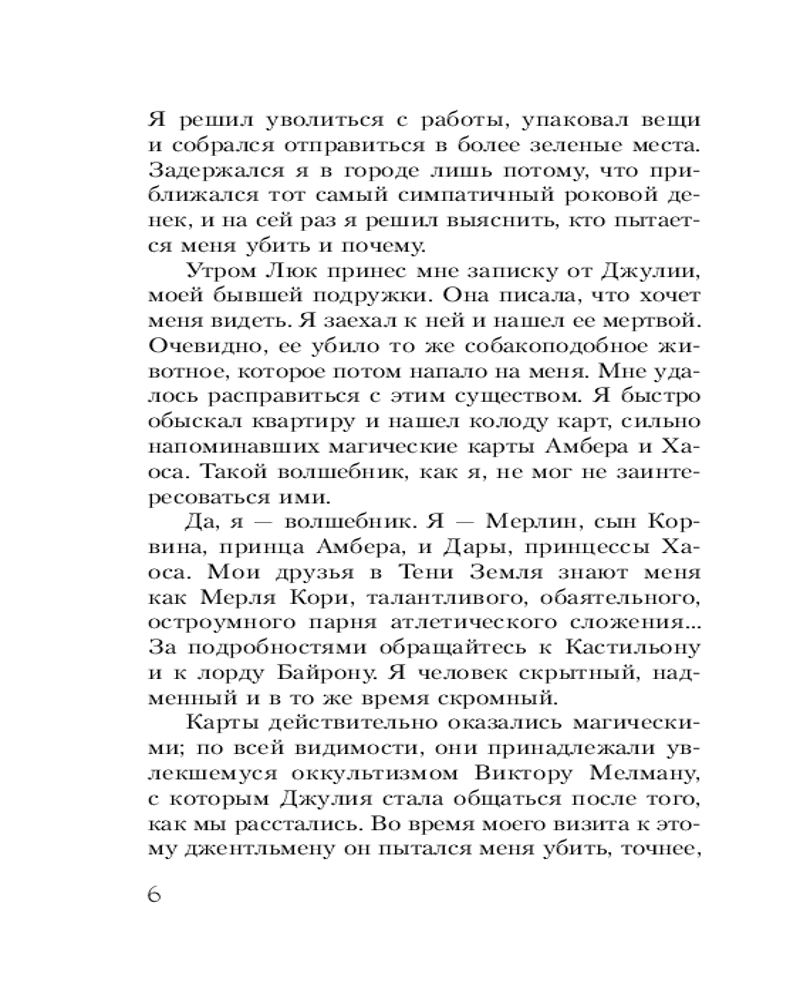 Я решил уволиться с работы, упаковал вещи и собрался отправиться в более зеленые места. Задержался я в городе лишь потому, что приближался тот самый симпатичный роковой денек, и на сей раз я решил выяснить, кто пытается меня убить и почему.

Утром Люк принес мне записку от Джулии, моей бывшей подружки. Она писала, что хочет меня видеть. Я заехал к ней и нашел ее мертвой. Очевидно, ее убило то же собакоподобное животное, которое потом напало на меня. Мне удалось расправиться с этим существом. Я быстро обыскал квартиру и нашел колоду карт, сильно напоминавших магические карты Амбера и Хаоса. Такой волшебник, как я, не мог не заинтересоваться ими.

Да, я — волшебник. Я — Мерлин, сын Корвина, принца Амбера, и Дары, принцессы Хаоса. Мои друзья в Тени Земля знают меня как Мерля Кори, талантливого, обаятельного, остроумного парня атлетического сложения... За подробностями обращайтесь к Кастильону и к лорду Байрону. Я человек скрытный, надменный и в то же время скромный.

Карты действительно оказались магическими; по всей видимости, они принадлежали увлекшемуся оккультизмом Виктору Мелману, с которым Джулия стала общаться после того, как мы расстались. Во время моего визита к этому джентльмену он пытался меня убить, точнее,

6